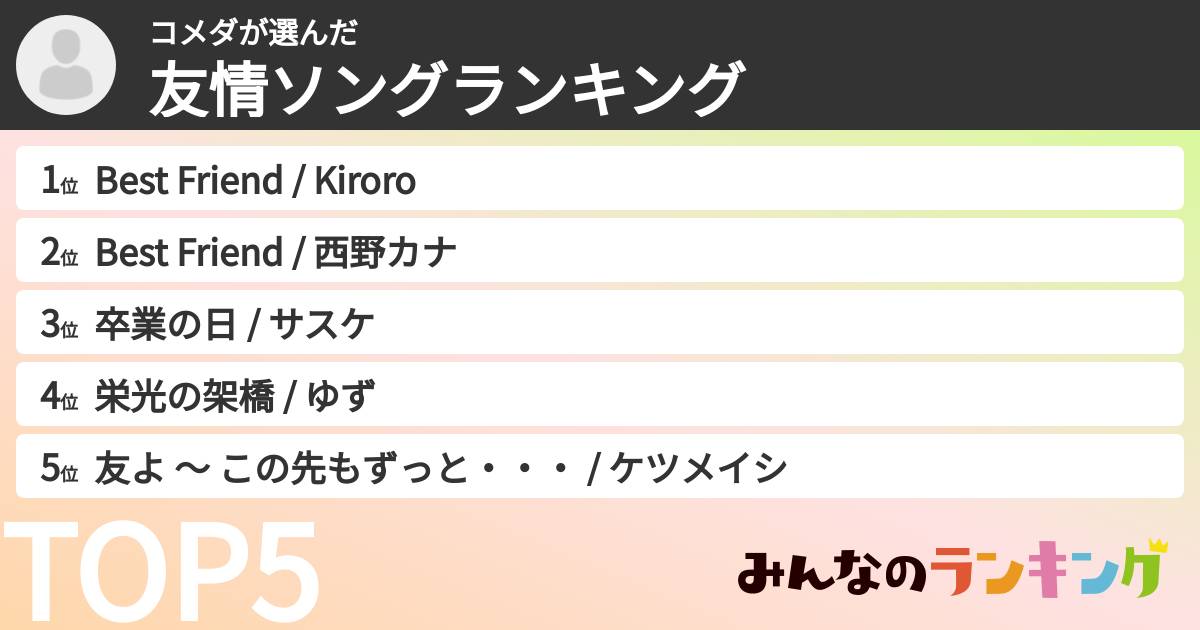 コメダが選んだ
友情ソングランキング

1位 Best Friend / Kiroro
2位 Best Friend / 西野カナ
3位 卒業の日 / サスケ
4位 栄光の架橋 / ゆず
5位 友よ 〜 この先もずっと・・・ / ケツメイシ

TOP5

みんなのランキング